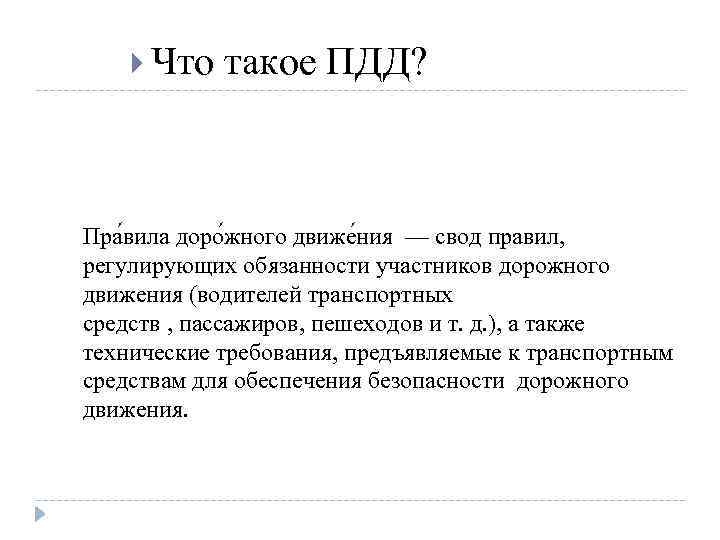 Что такое ПДД?

Пра́вила доро́жного движе́ния — свод правил, регулирующих обязанности участников дорожного движения (водителей транспортных средств , пассажиров, пешеходов и т. д.), а также технические требования, предъявляемые к транспортным средствам для обеспечения безопасности дорожного движения.